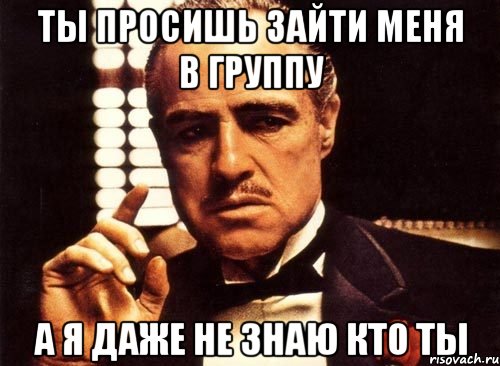 ТЫ ПРОСИШЬ ЗАЙТИ МЕНЯ В ГРУППУ

А Я ДАЖЕ НЕ ЗНАЮ КТО ТЫ

risovach.ru